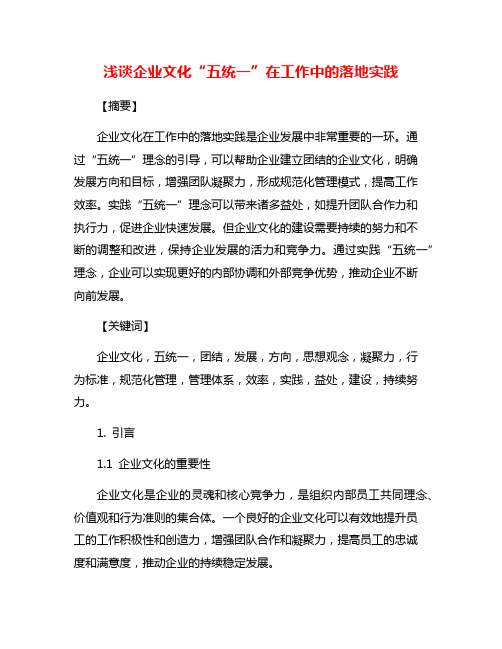 浅谈企业文化“五统一”在工作中的落地实践

【摘要】

企业文化在工作中的落地实践是企业发展中非常重要的一环。通过“五统一”理念的引导，可以帮助企业建立团结的企业文化，明确发展方向和目标，增强团队凝聚力，形成规范化管理模式，提高工作效率。实践“五统一”理念可以带来诸多益处，如提升团队合作力和执行力，促进企业快速发展。但企业文化的建设需要持续的努力和不断的调整和改进，保持企业发展的活力和竞争力。通过实践“五统一”理念，企业可以实现更好的内部协调和外部竞争优势，推动企业不断向前发展。

【关键词】

企业文化，五统一，团结，发展，方向，思想观念，凝聚力，行为标准，规范化管理，管理体系，效率，实践，益处，建设，持续努力。

1. 引言

1.1 企业文化的重要性

企业文化是企业的灵魂和核心竞争力，是组织内部员工共同理念、价值观和行为准则的集合体。一个良好的企业文化可以有效地提升员工的工作积极性和创造力，增强团队合作和凝聚力，提高员工的忠诚度和满意度，推动企业的持续稳定发展。